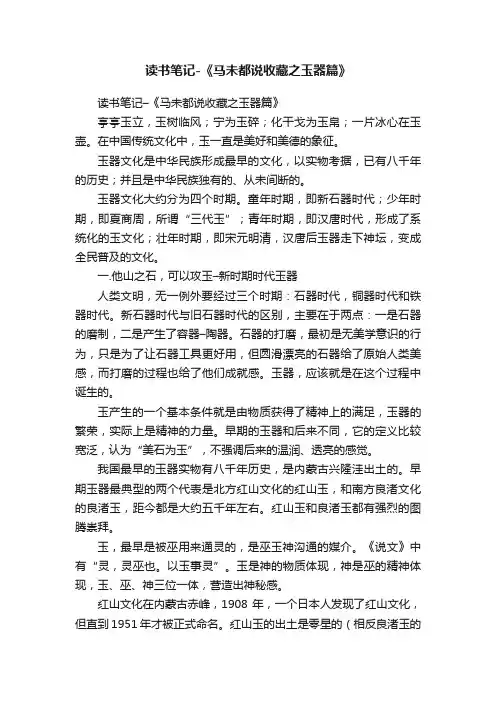 读书笔记-《马未都说收藏之玉器篇》

读书笔记–《马未都说收藏之玉器篇》

亭亭玉立，玉树临风；宁为玉碎；化干戈为玉帛；一片冰心在玉壶。在中国传统文化中，玉一直是美好和美德的象征。

玉器文化是中华民族形成最早的文化，以实物考据，已有八千年的历史；并且是中华民族独有的、从未间断的。

玉器文化大约分为四个时期。童年时期，即新石器时代；少年时期，即夏商周，所谓“三代玉”；青年时期，即汉唐时代，形成了系统化的玉文化；壮年时期，即宋元明清，汉唐后玉器走下神坛，变成全民普及的文化。

一.他山之石，可以攻玉–新时期时代玉器

人类文明，无一例外要经过三个时期：石器时代，铜器时代和铁器时代。新石器时代与旧石器时代的区别，主要在于两点：一是石器的磨制，二是产生了容器–陶器。石器的打磨，最初是无美学意识的行为，只是为了让石器工具更好用，但圆滑漂亮的石器给了原始人类美感，而打磨的过程也给了他们成就感。玉器，应该就是在这个过程中诞生的。

玉产生的一个基本条件就是由物质获得了精神上的满足，玉器的繁荣，实际上是精神的力量。早期的玉器和后来不同，它的定义比较宽泛，认为“美石为玉”，不强调后来的温润、透亮的感觉。

我国最早的玉器实物有八千年历史，是内蒙古兴隆洼出土的。早期玉器最典型的两个代表是北方红山文化的红山玉，和南方良渚文化的良渚玉，距今都是大约五千年左右。红山玉和良渚玉都有强烈的图腾崇拜。

玉，最早是被巫用来通灵的，是巫玉神沟通的媒介。《说文》中有“灵，灵巫也。以玉事灵”。玉是神的物质体现，神是巫的精神体现，玉、巫、神三位一体，营造出神秘感。

红山文化在内蒙古赤峰，1908 年，一个日本人发现了红山文化，但直到 1951 年才被正式命名。红山玉的出土是零星的（相反良渚玉的